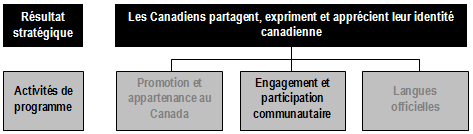 Résultat stratégique

Les Canadiens partagent, expriment et apprécient leur identité canadienne

Activités de programme

Promotion et appartenance au Canada

Engagement et participation communautaire

Langues officielles